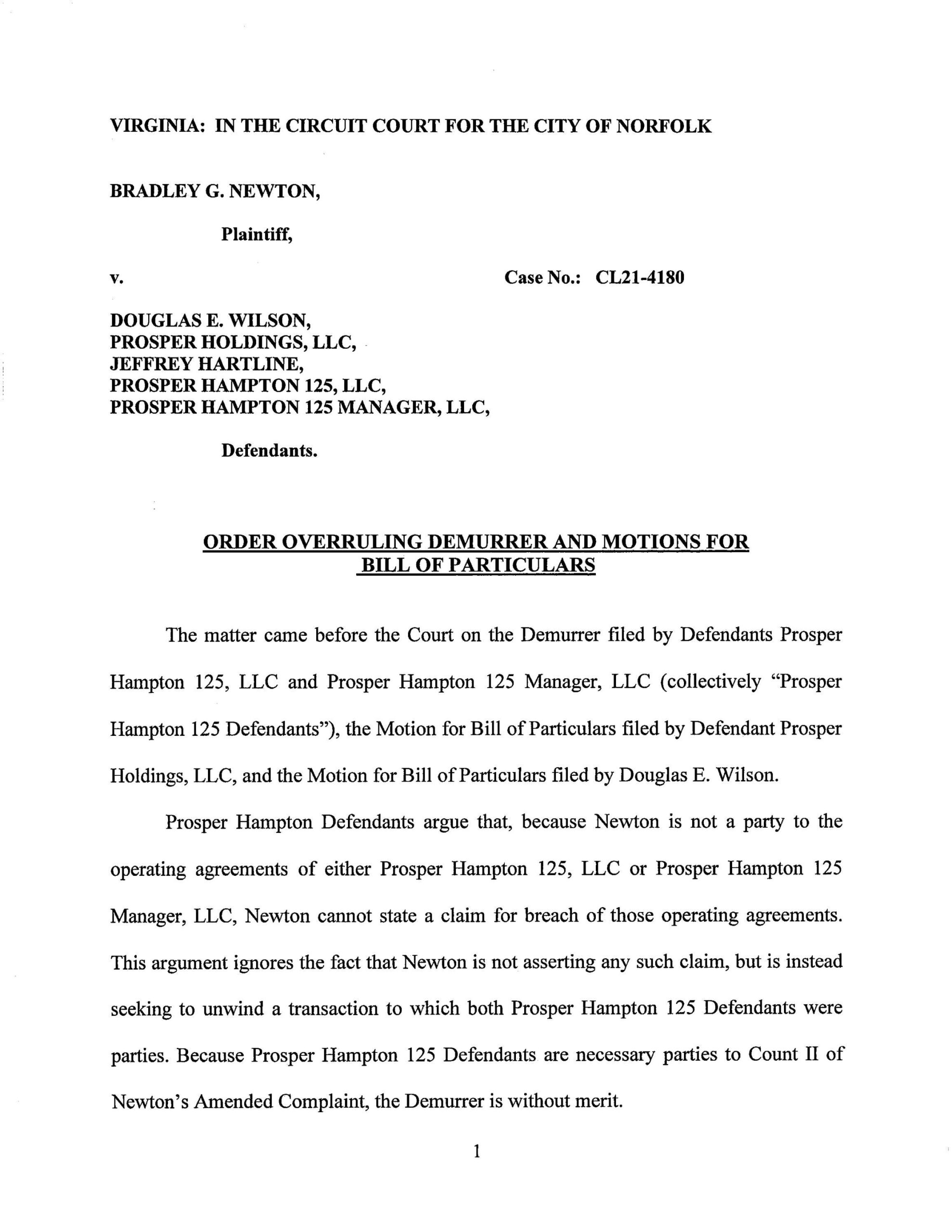 VIRGINIA: IN THE CIRCUIT COURT FOR THE CITY OF NORFOLK

BRADLEY G. NEWTON,

Plaintiff,

v.

Case No.: CL21-4180

DOUGLAS E. WILSON,
PROSPER HOLDINGS, LLC,
JEFFREY HARTLINE,
PROSPER HAMPTON 125, LLC,
PROSPER HAMPTON 125 MANAGER, LLC,

Defendants.

ORDER OVERRULING DEMURRER AND MOTIONS FOR BILL OF PARTICULARS

The matter came before the Court on the Demurrer filed by Defendants Prosper Hampton 125, LLC and Prosper Hampton 125 Manager, LLC (collectively "Prosper Hampton 125 Defendants"), the Motion for Bill of Particulars filed by Defendant Prosper Holdings, LLC, and the Motion for Bill of Particulars filed by Douglas E. Wilson.

Prosper Hampton Defendants argue that, because Newton is not a party to the operating agreements of either Prosper Hampton 125, LLC or Prosper Hampton 125 Manager, LLC, Newton cannot state a claim for breach of those operating agreements. This argument ignores the fact that Newton is not asserting any such claim, but is instead seeking to unwind a transaction to which both Prosper Hampton 125 Defendants were parties. Because Prosper Hampton 125 Defendants are necessary parties to Count II of Newton's Amended Complaint, the Demurrer is without merit.

1